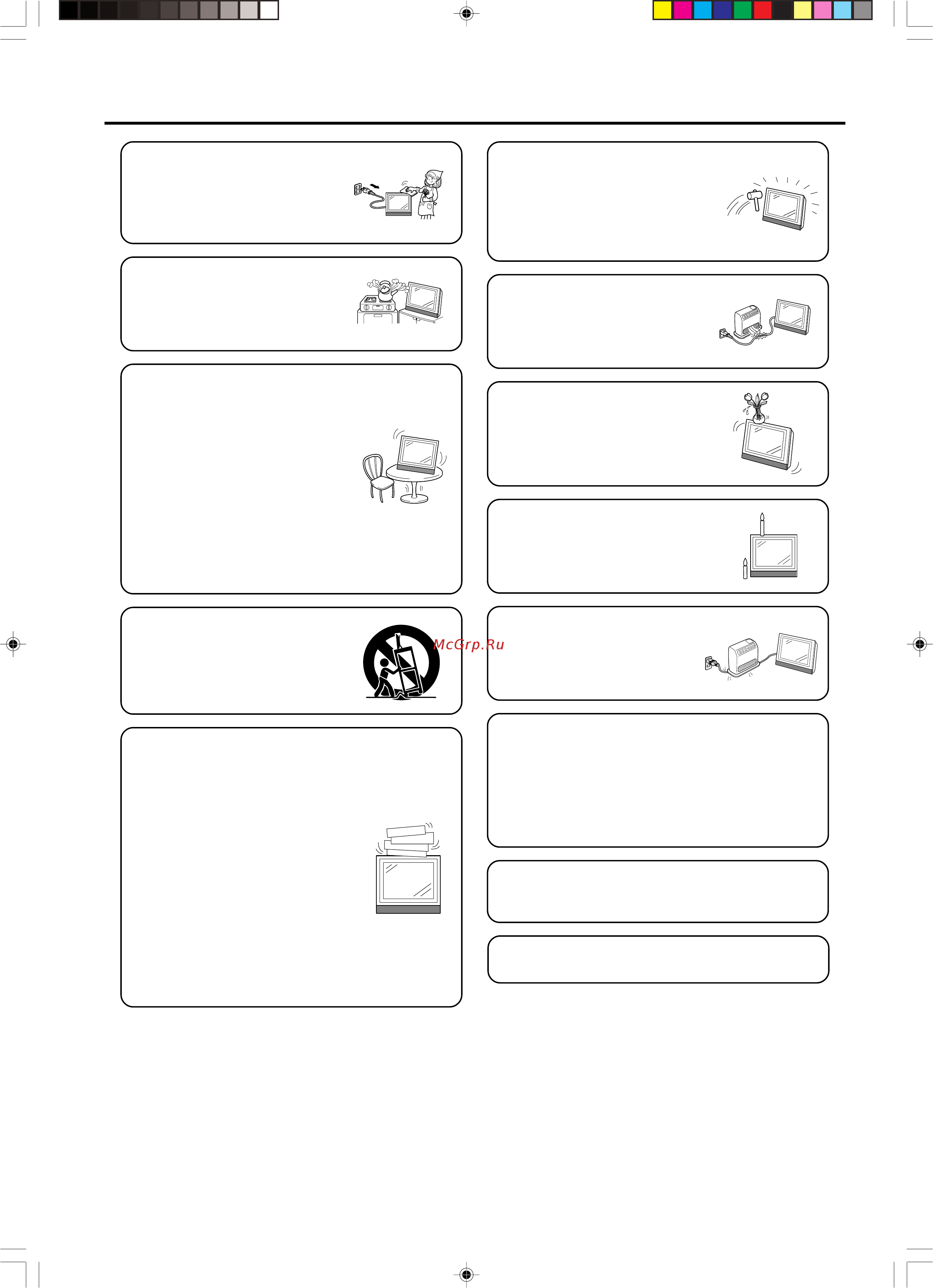 McGrp.Ru